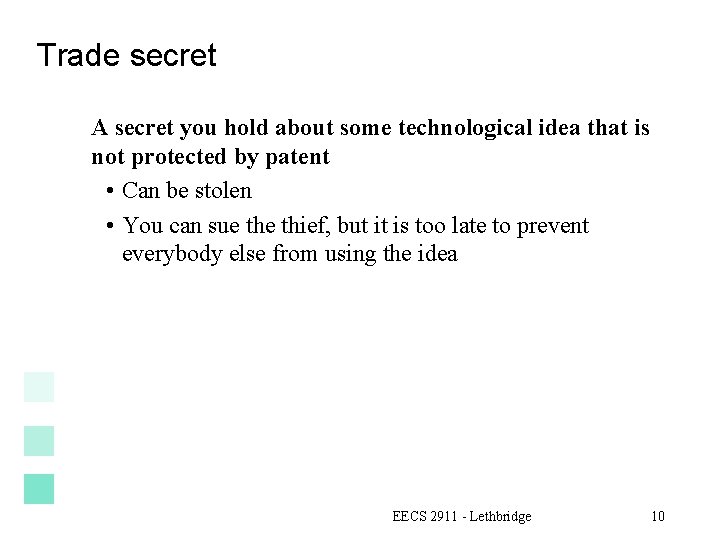 Trade secret

A secret you hold about some technological idea that is not protected by patent

• Can be stolen
• You can sue the thief, but it is too late to prevent everybody else from using the idea

EECS 2911 - Lethbridge

10